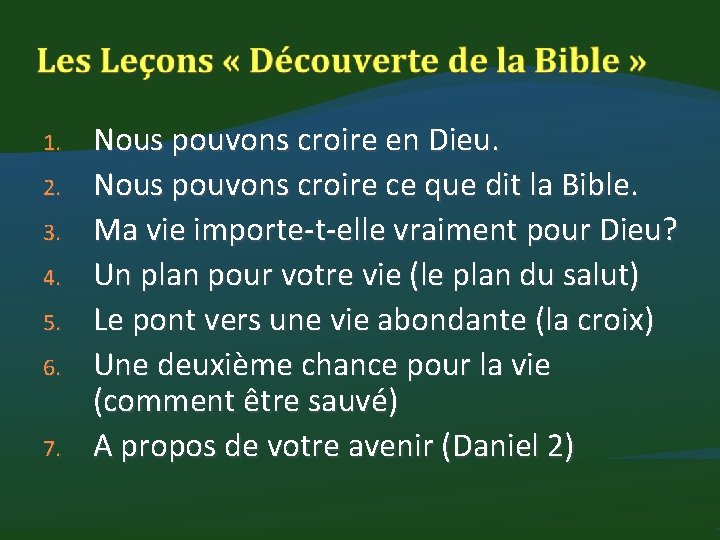 Les Leçons « Découverte de la Bible »

1. Nous pouvons croire en Dieu.
2. Nous pouvons croire ce que dit la Bible.
3. Ma vie importe-t-elle vraiment pour Dieu?
4. Un plan pour votre vie (le plan du salut)
5. Le pont vers une vie abondante (la croix)
6. Une deuxième chance pour la vie (comment être sauvé)
7. A propos de votre avenir (Daniel 2)